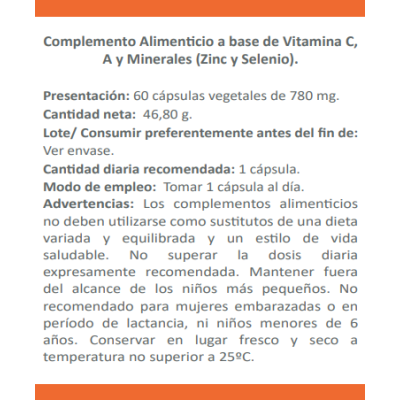 Complemento Alimenticio a base de Vitamina C, A y Minerales (Zinc y Selenio).

Presentación: 60 cápsulas vegetales de 780 mg.
Cantidad neta: 46,80 g.
Lote/ Consumir preferentemente antes del fin de: Ver envase.
Cantidad diaria recomendada: 1 cápsula.
Modo de empleo: Tomar 1 cápsula al día.
Advertencias: Los complementos alimenticios no deben utilizarse como sustitutos de una dieta variada y equilibrada y un estilo de vida saludable. No superar la dosis diaria expresamente recomendada. Mantener fuera del alcance de los niños más pequeños. No recomendado para mujeres embarazadas o en período de lactancia, ni niños menores de 6 años. Conservar en lugar fresco y seco a temperatura no superior a 25ºC.